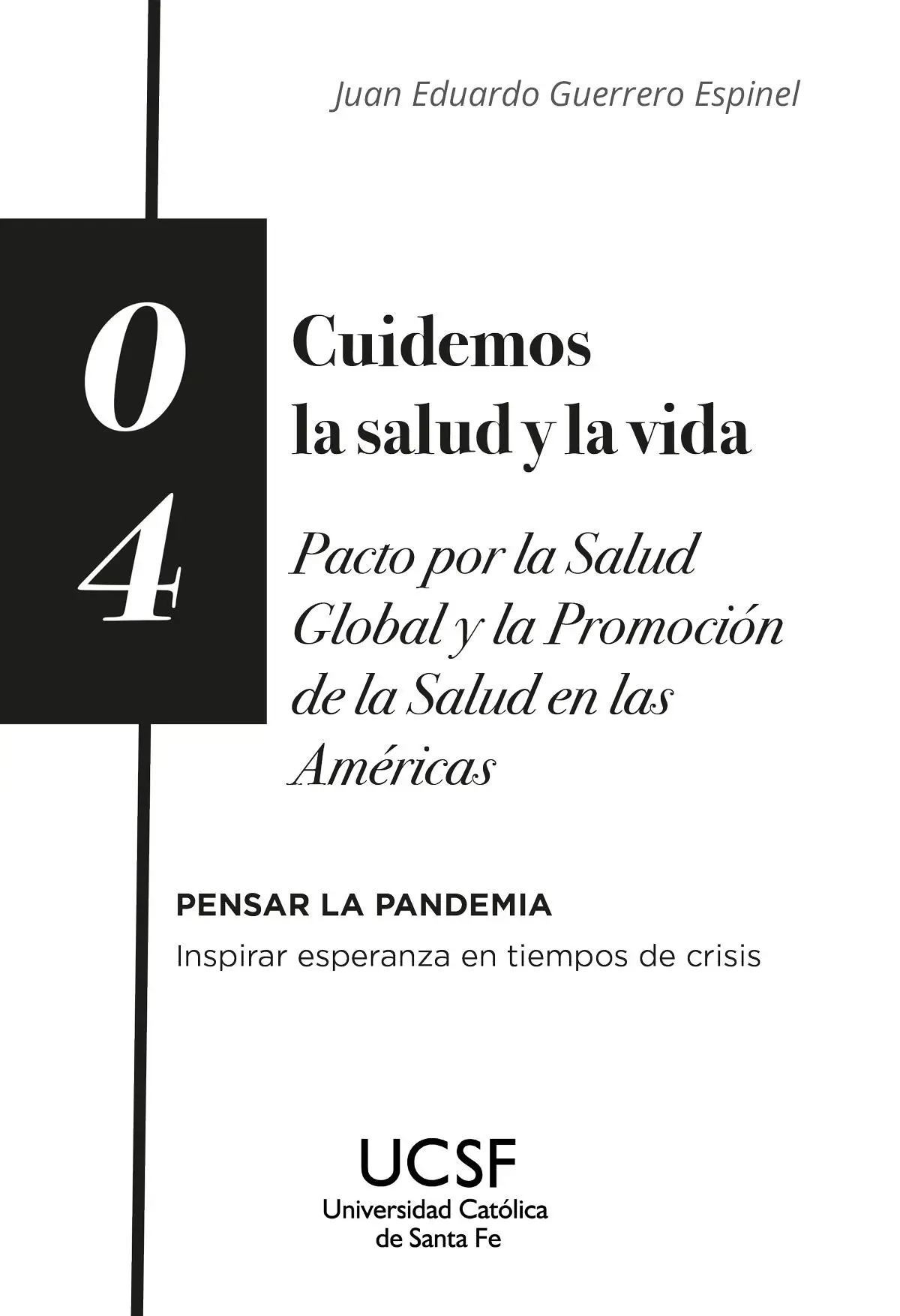 Juan Eduardo Guerrero Espinel

04

Cuidemos la salud y la vida

Pacto por la Salud Global y la Promoción de la Salud en las Américas

PENSAR LA PANDEMIA

Inspirar esperanza en tiempos de crisis

UCSF
Universidad Católica de Santa Fe